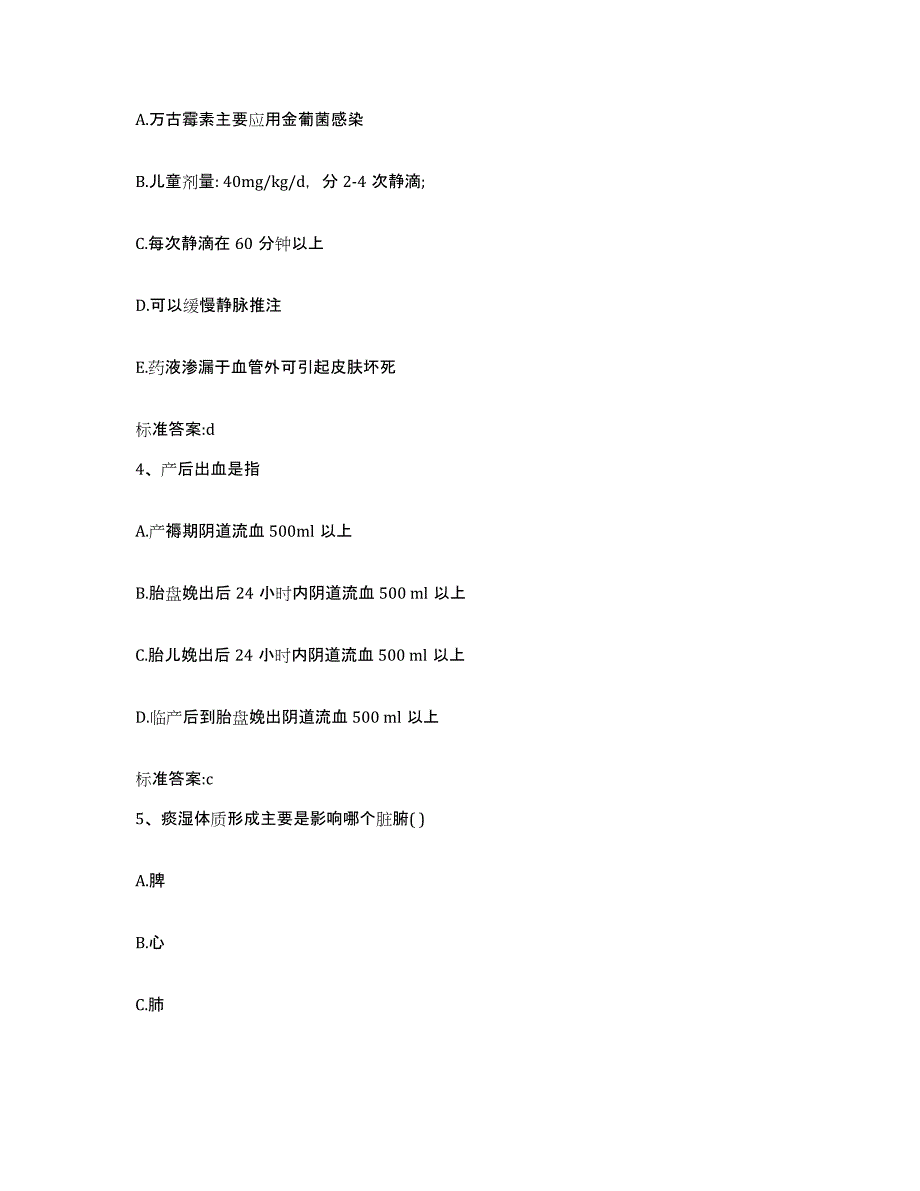 A.万古霉素主要应用金葡菌感染

B.儿童剂量: 40mg/kg/d, 分 2-4 次静滴;

C.每次静滴在 60 分钟以上

D.可以缓慢静脉推注

E.药液渗漏于血管外可引起皮肤坏死

标准答案:d

4、产后出血是指

A.产褥期阴道流血 500ml 以上

B.胎盘娩出后 24 小时内阴道流血 500 ml 以上

C.胎儿娩出后 24 小时内阴道流血 500 ml 以上

D.临产后到胎盘娩出阴道流血 500 ml 以上

标准答案:c

5、痰湿体质形成主要是影响哪个脏腑( )

A.脾

B.心

C.肺